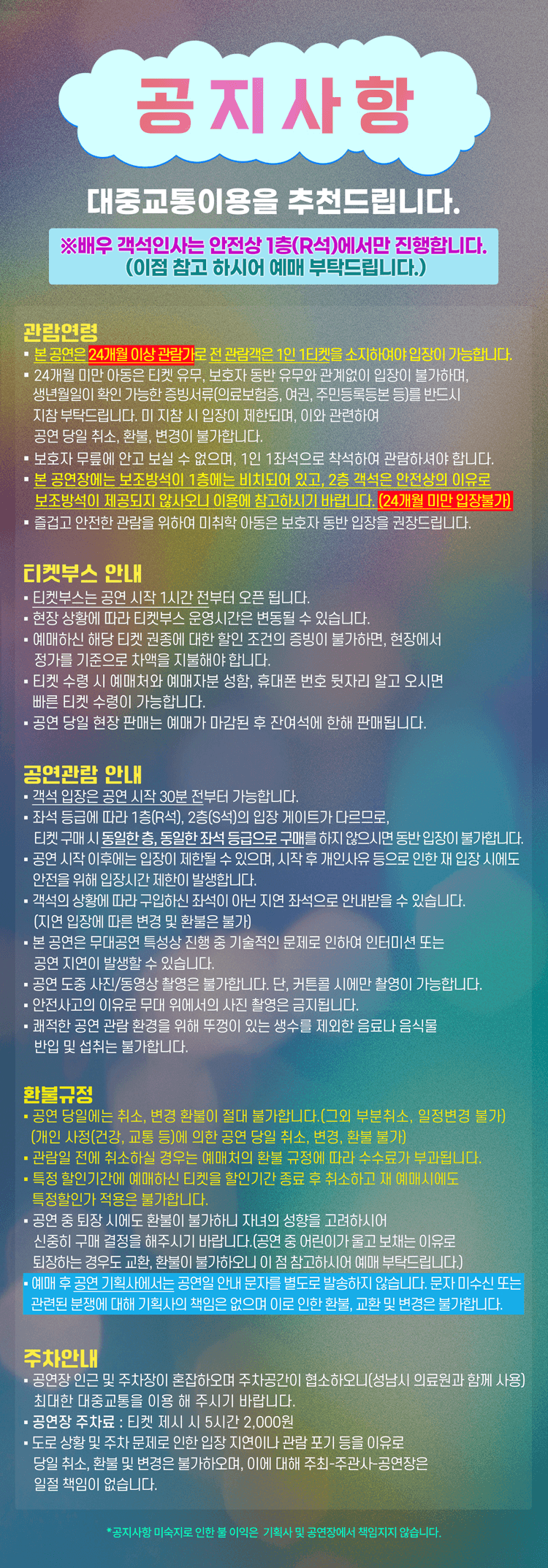 공지사항

대중교통이용을 추천드립니다.

※배우 객석인사는 안전상 1층(R석)에서만 진행합니다.
(이점 참고 하시어 예매 부탁드립니다.)

관람연령
▪ 본 공연은 24개월 이상 관람가로 전 관람객은 1인 1티켓을 소지하여야 입장이 가능합니다.
▪ 24개월 미만 아동은 티켓 유무, 보호자 동반 유무와 관계없이 입장이 불가하며, 생년월일이 확인 가능한 증빙서류(의료보험증, 여권, 주민등록등본 등)를 반드시 지참 부탁드립니다. 미 지참 시 입장이 제한되며, 이와 관련하여 공연 당일 취소, 환불, 변경이 불가합니다.
▪ 보호자 무릎에 안고 보실 수 없으며, 1인 1좌석으로 착석하여 관람하셔야 합니다.
▪ 본 공연장에는 보조방석이 1층에는 비치되어 있고, 2층 객석은 안전상의 이유로 보조방석이 제공되지 않사오니 이용에 참고하시기 바랍니다. (24개월 미만 입장불가)
▪ 즐겁고 안전한 관람을 위하여 미취학 아동은 보호자 동반 입장을 권장드립니다.

티켓부스 안내
▪ 티켓부스는 공연 시작 1시간 전부터 오픈 됩니다.
▪ 현장 상황에 따라 티켓부스 운영시간은 변동될 수 있습니다.
▪ 예매하신 해당 티켓 권종에 대한 할인 조건의 증빙이 불가하면, 현장에서 정가를 기준으로 차액을 지불해야 합니다.
▪ 티켓 수령 시 예매처와 예매자분 성함, 휴대폰 번호 뒷자리 알고 오시면 빠른 티켓 수령이 가능합니다.
▪ 공연 당일 현장 판매는 예매가 마감된 후 잔여석에 한해 판매됩니다.

공연관람 안내
▪ 객석 입장은 공연 시작 30분 전부터 가능합니다.
▪ 좌석 등급에 따라 1층(R석), 2층(S석)의 입장 게이트가 다르므로, 티켓 구매 시 동일한 층, 동일한 좌석 등급으로 구매를 하지 않으시면 동반 입장이 불가합니다.
▪ 공연 시작 이후에는 입장이 제한될 수 있으며, 시작 후 개인사유 등으로 인한 재 입장 시에도 안전을 위해 입장시간 제한이 발생합니다.
▪ 객석의 상황에 따라 구입하신 좌석이 아닌 지연 좌석으로 안내받을 수 있습니다. (지연 입장에 따른 변경 및 환불은 불가)
▪ 본 공연은 무대공연 특성상 진행 중 기술적인 문제로 인하여 인터미션 또는 공연 지연이 발생할 수 있습니다.
▪ 공연 도중 사진/동영상 촬영은 불가합니다. 단, 커튼콜 시에만 촬영이 가능합니다.
▪ 안전사고의 이유로 무대 위에서의 사진 촬영은 금지됩니다.
▪ 쾌적한 공연 관람 환경을 위해 뚜껑이 있는 생수를 제외한 음료나 음식물 반입 및 섭취는 불가합니다.

환불규정
▪ 공연 당일에는 취소, 변경 환불이 절대 불가합니다.(그외 부분취소, 일정변경 불가) (개인 사정(건강, 교통 등)에 의한 공연 당일 취소, 변경, 환불 불가)
▪ 관람일 전에 취소하실 경우는 예매처의 환불 규정에 따라 수수료가 부과됩니다.
▪ 특정 할인기간에 예매하신 티켓을 할인기간 종료 후 취소하고 재 예매시에도 특정할인가 적용은 불가합니다.
▪ 공연 중 퇴장 시에도 환불이 불가하니 자녀의 성향을 고려하시어 신중히 구매 결정을 해주시기 바랍니다.(공연 중 어린이가 울고 보채는 이유로 퇴장하는 경우도 교환, 환불이 불가하오니 이 점 참고하시어 예매 부탁드립니다.)
▪ 예매 후 공연 기획사에서는 공연일 안내 문자를 별도로 발송하지 않습니다. 문자 미수신 또는 관련된 분쟁에 대해 기획사의 책임은 없으며 이로 인한 환불, 교환 및 변경은 불가합니다.

주차안내
▪ 공연장 인근 및 주차장이 혼잡하오며 주차공간이 협소하오니(성남시 의료원과 함께 사용) 최대한 대중교통을 이용 해 주시기 바랍니다.
▪ 공연장 주차료 : 티켓 제시 시 5시간 2,000원
▪ 도로 상황 및 주차 문제로 인한 입장 지연이나 관람 포기 등을 이유로 당일 취소, 환불 및 변경은 불가하오며, 이에 대해 주최-주관사-공연장은 일절 책임이 없습니다.

*공지사항 미숙지로 인한 불 이익은 기획사 및 공연장에서 책임지지 않습니다.